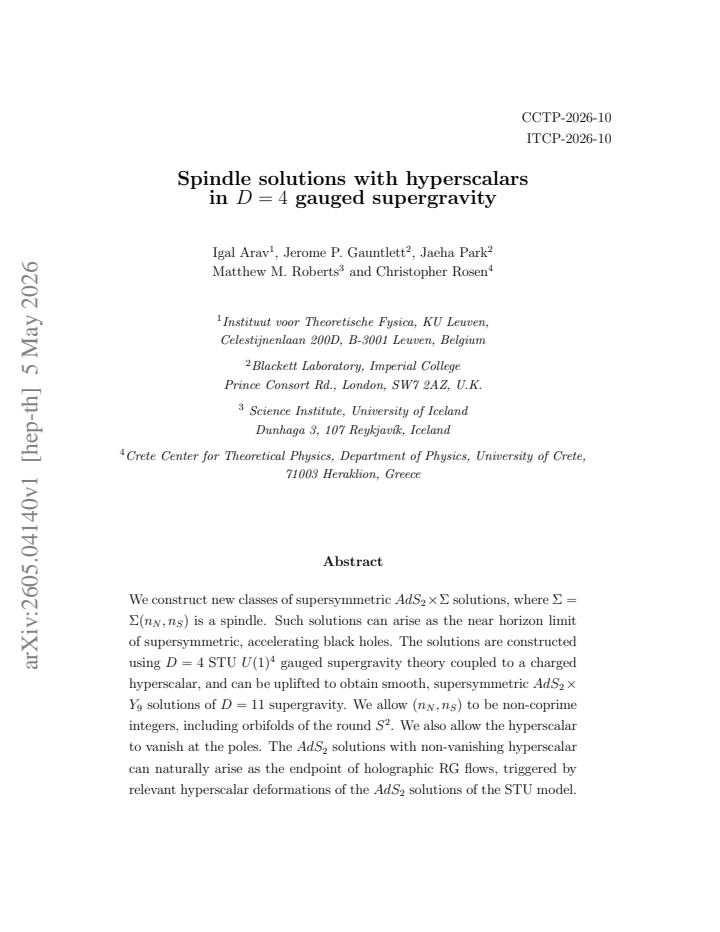 CCTP-2026-10
ITCP-2026-10

Spindle solutions with hyperscalars in $D = 4$ gauged supergravity

Igal Arav$^{1}$, Jerome P. Gauntlett$^{2}$, Jaeha Park$^{2}$
Matthew M. Roberts$^{3}$ and Christopher Rosen$^{4}$

$^{1}$Instituut voor Theoretische Fysica, KU Leuven,
Celestijnenlaan 200D, B-3001 Leuven, Belgium

$^{2}$Blackett Laboratory, Imperial College
Prince Consort Rd., London, SW7 2AZ, U.K.

$^{3}$ Science Institute, University of Iceland
Dunhaga 3, 107 Reykjavík, Iceland

$^{4}$Crete Center for Theoretical Physics, Department of Physics, University of Crete,
71003 Heraklion, Greece

Abstract

We construct new classes of supersymmetric $AdS_2 \times \Sigma$ solutions, where $\Sigma = \Sigma(n_N, n_S)$ is a spindle. Such solutions can arise as the near horizon limit of supersymmetric, accelerating black holes. The solutions are constructed using $D = 4$ STU $U(1)^4$ gauged supergravity theory coupled to a charged hyperscalar, and can be uplifted to obtain smooth, supersymmetric $AdS_2 \times Y_9$ solutions of $D = 11$ supergravity. We allow $(n_N, n_S)$ to be non-coprime integers, including orbifolds of the round $S^2$. We also allow the hyperscalar to vanish at the poles. The $AdS_2$ solutions with non-vanishing hyperscalar can naturally arise as the endpoint of holographic RG flows, triggered by relevant hyperscalar deformations of the $AdS_2$ solutions of the STU model.

arXiv:2605.04140v1 [hep-th] 5 May 2026